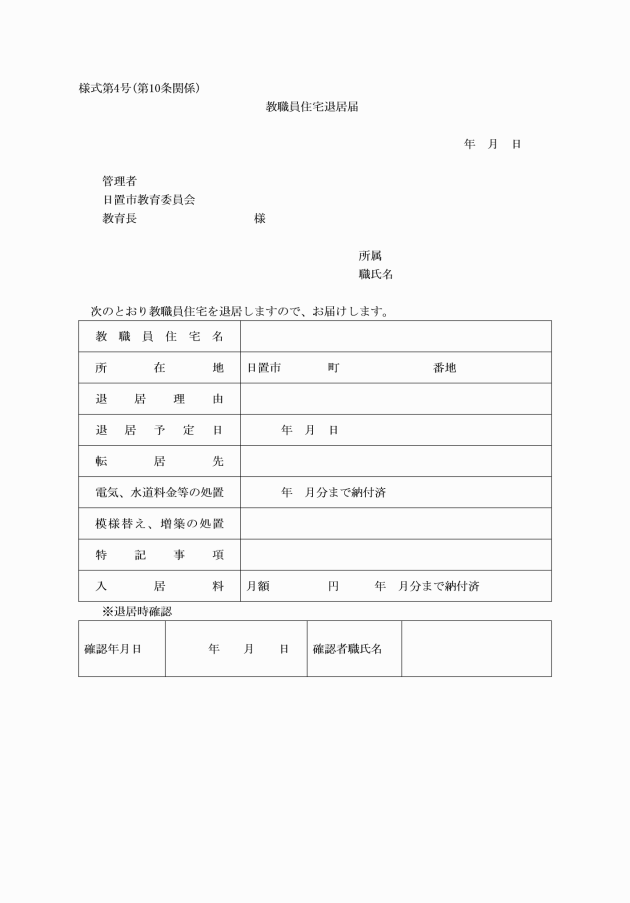 様式第4号(第10条関係)

教職員住宅退居届

年　月　日

管理者
日置市教育委員会
教育長　　　　　　　　　様

所属
職氏名

次のとおり教職員住宅を退居しますので、お届けします。

| 教職員住宅名 | |
|---|---|
| 所在地 | 日置市　　　町　　　　　番地 |
| 退居理由 | |
| 退居予定日 | 年　月　日 |
| 転居先 | |
| 電気、水道料金等の処置 | 年　月分まで納付済 |
| 模様替え、増築の処置 | |
| 特記事項 | |
| 入居料 | 月額　　　円　　年　月分まで納付済 |

※退居時確認

| 確認年月日 | 年　　月　　日 | 確認者職氏名 | |
|---|---|---|---|